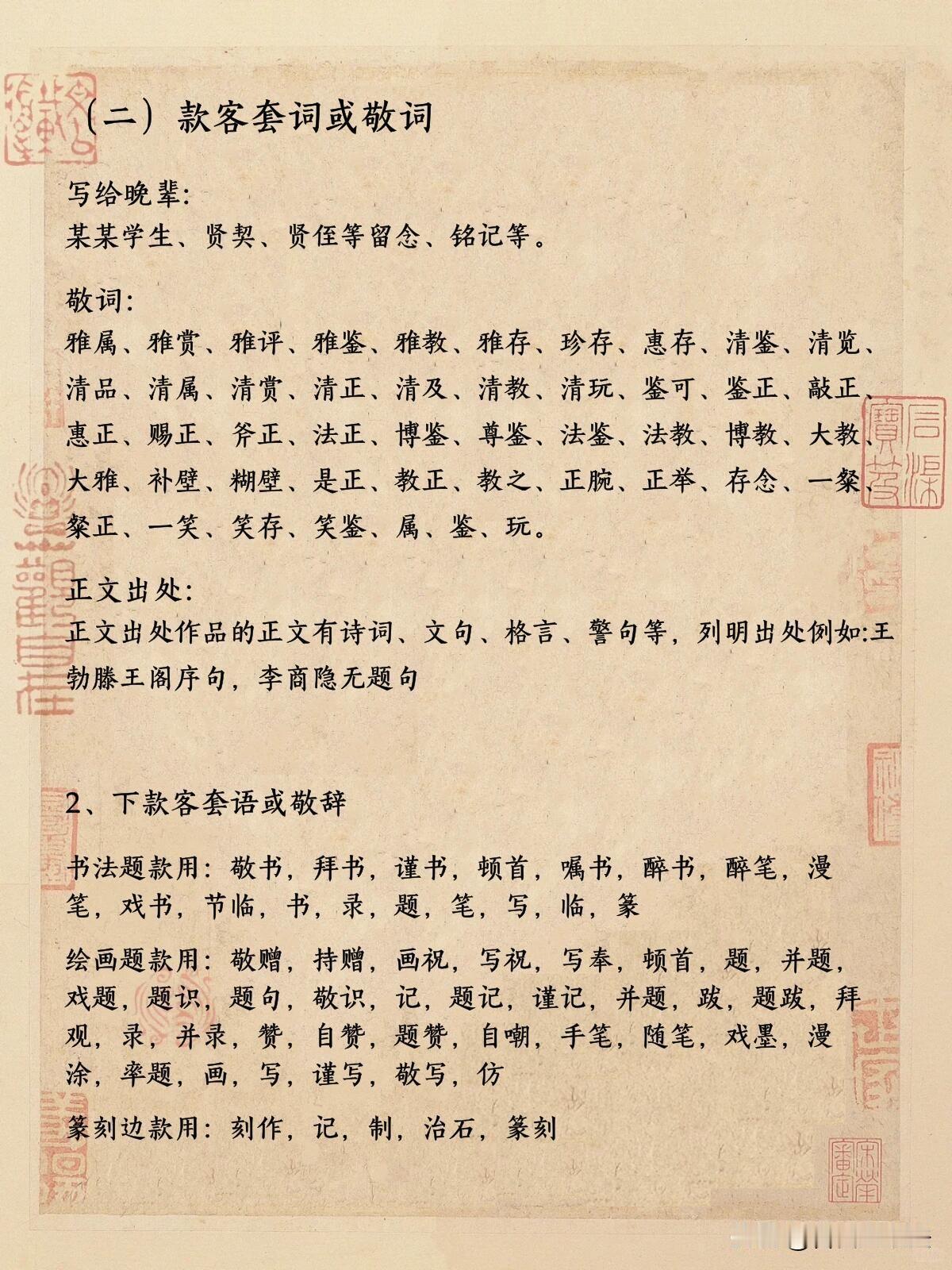 （二）款客套词或敬词

写给晚辈:
某某学生、贤契、贤侄等留念、铭记等。

敬词:
雅属、雅赏、雅评、雅鉴、雅教、雅存、珍存、惠存、清鉴、清览、清品、清属、清赏、清正、清及、清教、清玩、鉴可、鉴正、敲正、惠正、赐正、斧正、法正、博鉴、尊鉴、法鉴、法教、博教、大教、大雅、补壁、糊壁、是正、教正、教之、正腕、正举、存念、一粲、粲正、一笑、笑存、笑鉴、属、鉴、玩。

正文出处:
正文出处作品的正文有诗词、文句、格言、警句等，列明出处例如:王勃滕王阁序句，李商隐无题句

2、下款客套语或敬辞

书法题款用：敬书，拜书，谨书，顿首，嘱书，醉书，醉笔，漫笔，戏书，节临，书，录，题，笔，写，临，篆

绘画题款用：敬赠，持赠，画祝，写祝，写奉，顿首，题，并题，戏题，题识，题句，敬识，记，题记，谨记，并题，跋，题跋，拜观，录，并录，赞，自赞，题赞，自嘲，手笔，随笔，戏墨，漫涂，率题，画，写，谨写，敬写，仿

篆刻边款用：刻作，记，制，治石，篆刻